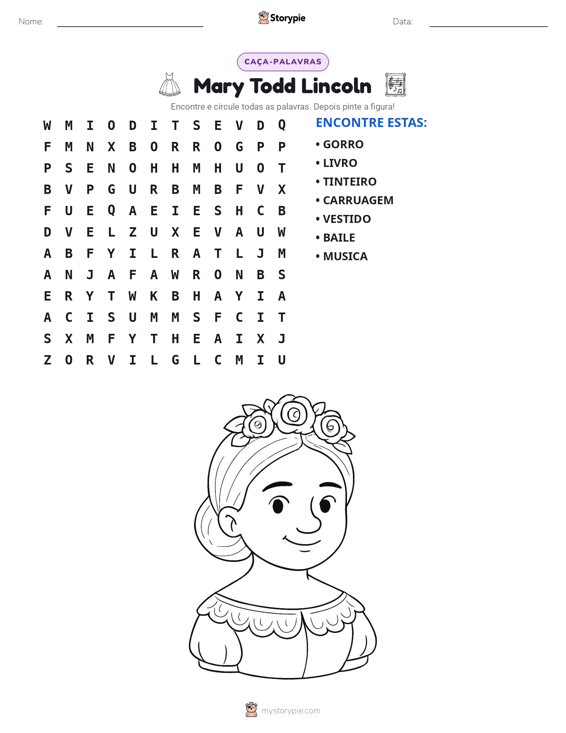 Nome: ____ Storypie Data: ____

CAÇA-PALAVRAS

Mary Todd Lincoln

Encontre e circule todas as palavras. Depois pinte a figura!

W M I O D I T S E V D Q
F M N X B O R R O G P P
P S E N O H H M H U O T
B V P G U R B M B F V X
F U E Q A E I E S H C B
D V E L Z U X E V A U W
A B F Y I L R A T L J M
A N J A F A W R O N B S
E R Y T W K B H A Y I A
A C I S U M M S F C I T
S X M F Y T H E A I X J
Z O R V I L G L C M I U

ENCONTRE ESTAS:

• GORRO
• LIVRO
• TINTEIRO
• CARRUAGEM
• VESTIDO
• BAILE
• MUSICA

mystorypie.com